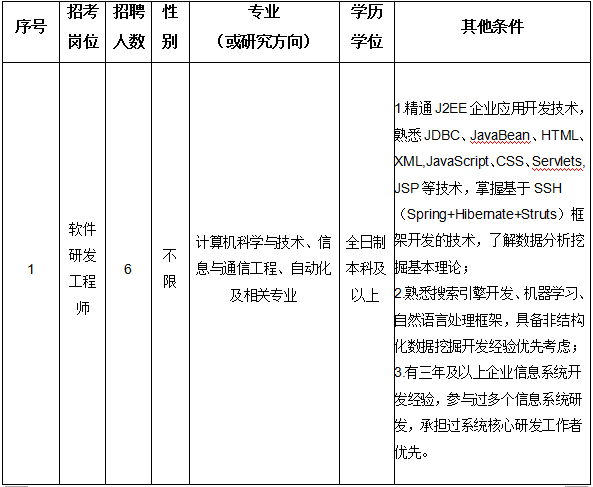 | 序号 | 招考岗位 | 招聘人数 | 性别 | 专业（或研究方向） | 学历学位 | 其他条件 |
|---|---|---|---|---|---|---|
| 1 | 软件研发工程师 | 6 | 不限 | 计算机科学与技术、信息与通信工程、自动化及相关专业 | 全日制本科及以上 | 1.精通 J2EE 企业应用开发技术，熟悉 JDBC、JavaBean、HTML、XML,JavaScript、CSS、Servlets、JSP 等技术，掌握基于 SSH（Spring+Hibernate+Struts）框架开发的技术，了解数据分析挖掘基本理论；2.熟悉搜索引擎开发、机器学习、自然语言处理框架，具备非结构化数据挖掘开发经验优先考虑；3.有三年及以上企业信息系统开发经验，参与过多个信息系统研发，承担过系统核心研发工作者优先。 |